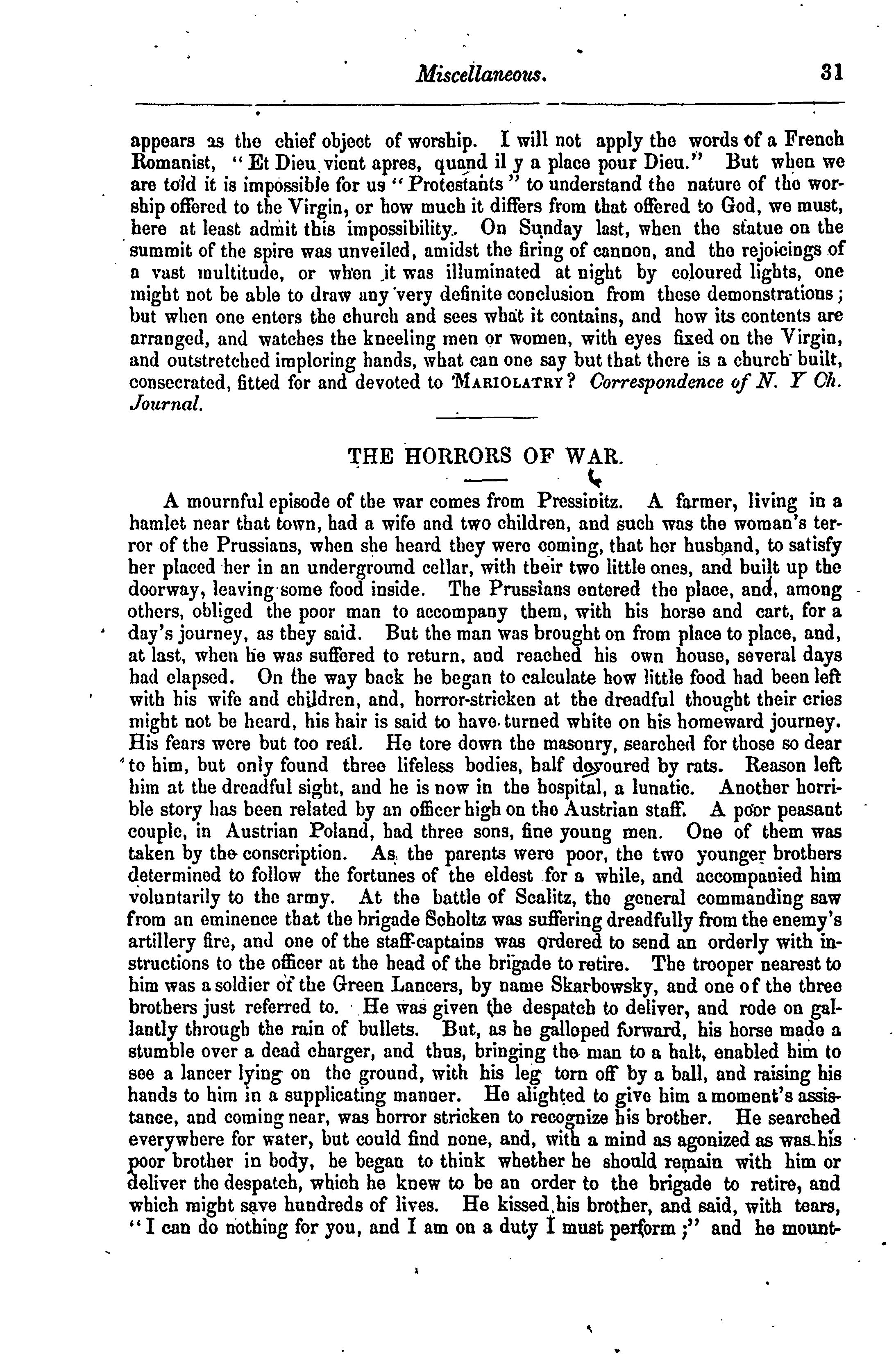 Miscellaneous. 31

appears as the chief object of worship. I will not apply the words of a French Romanist, "Et Dieu vient apres, quand il y a place pour Dieu." But when we are told it is impossible for us "Protestants" to understand the nature of the worship offered to the Virgin, or how much it differs from that offered to God, we must, here at least admit this impossibility. On Sunday last, when the statue on the summit of the spire was unveiled, amidst the firing of cannon, and the rejoicings of a vast multitude, or when it was illuminated at night by coloured lights, one might not be able to draw any very definite conclusion from these demonstrations; but when one enters the church and sees what it contains, and how its contents are arranged, and watches the kneeling men or women, with eyes fixed on the Virgin, and outstretched imploring hands, what can one say but that there is a church built, consecrated, fitted for and devoted to MARIOLATRY? Correspondence of N. Y Ch. Journal.

THE HORRORS OF WAR.

A mournful episode of the war comes from Pressinitz. A farmer, living in a hamlet near that town, had a wife and two children, and such was the woman's terror of the Prussians, when she heard they were coming, that her husband, to satisfy her placed her in an underground cellar, with their two little ones, and built up the doorway, leaving some food inside. The Prussians entered the place, and, among others, obliged the poor man to accompany them, with his horse and cart, for a day's journey, as they said. But the man was brought on from place to place, and, at last, when he was suffered to return, and reached his own house, several days had elapsed. On the way back he began to calculate how little food had been left with his wife and children, and, horror-stricken at the dreadful thought their cries might not be heard, his hair is said to have turned white on his homeward journey. His fears were but too real. He tore down the masonry, searched for those so dear to him, but only found three lifeless bodies, half devoured by rats. Reason left him at the dreadful sight, and he is now in the hospital, a lunatic. Another horrible story has been related by an officer high on the Austrian staff. A poor peasant couple, in Austrian Poland, had three sons, fine young men. One of them was taken by the conscription. As the parents were poor, the two younger brothers determined to follow the fortunes of the eldest for a while, and accompanied him voluntarily to the army. At the battle of Scalitz, the general commanding saw from an eminence that the brigade Scholtz was suffering dreadfully from the enemy's artillery fire, and one of the staff-captains was ordered to send an orderly with instructions to the officer at the head of the brigade to retire. The trooper nearest to him was a soldier of the Green Lancers, by name Skarbowsky, and one of the three brothers just referred to. He was given the despatch to deliver, and rode on gallantly through the rain of bullets. But, as he galloped forward, his horse made a stumble over a dead charger, and thus, bringing the man to a halt, enabled him to see a lancer lying on the ground, with his leg torn off by a ball, and raising his hands to him in a supplicating manner. He alighted to give him a moment's assistance, and coming near, was horror stricken to recognize his brother. He searched everywhere for water, but could find none, and, with a mind as agonized as was his poor brother in body, he began to think whether he should remain with him or deliver the despatch, which he knew to be an order to the brigade to retire, and which might save hundreds of lives. He kissed his brother, and said, with tears, "I can do nothing for you, and I am on a duty I must perform;" and he mount-